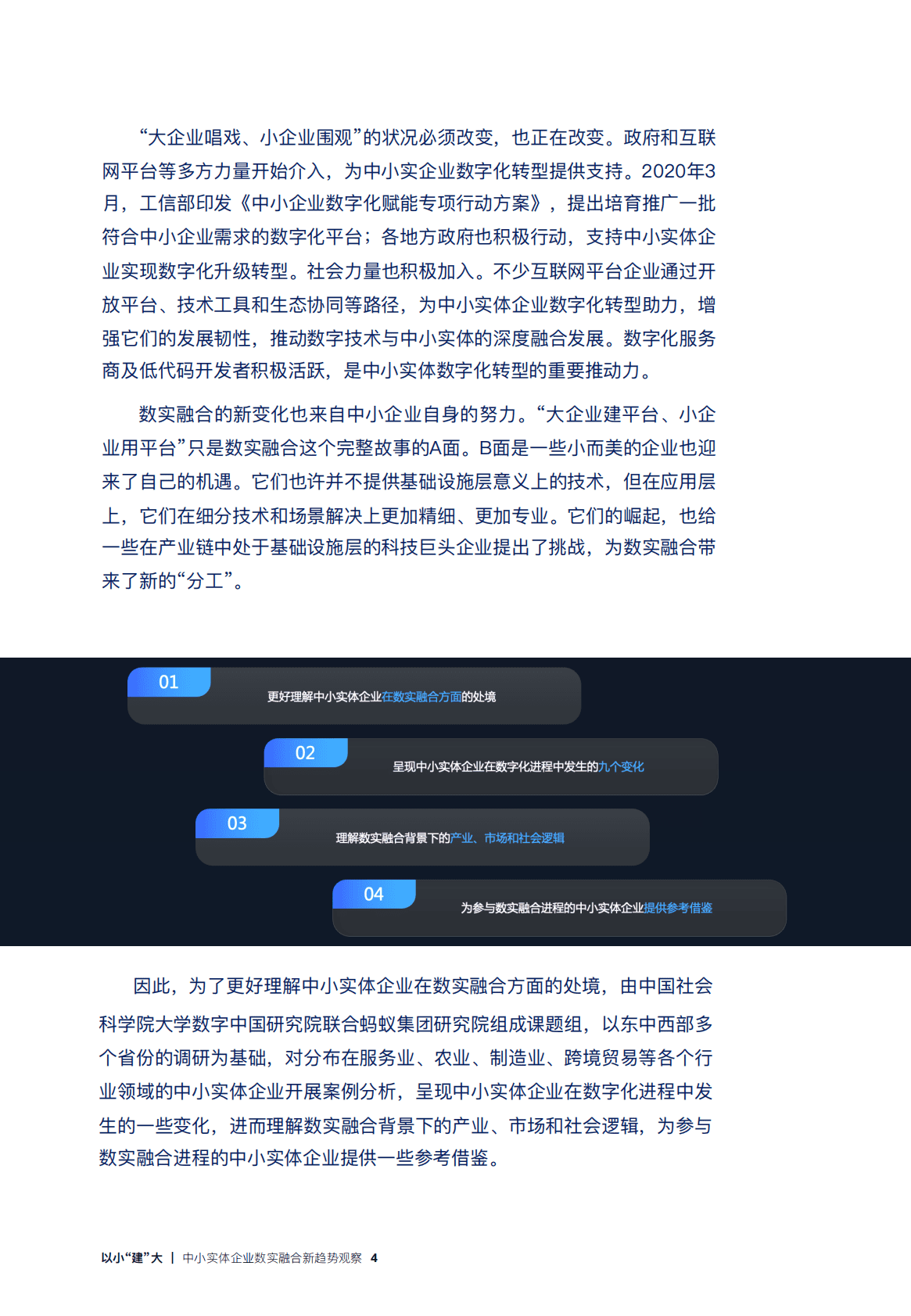 “大企业唱戏、小企业围观”的状况必须改变，也正在改变。政府和互联网平台等多方力量开始介入，为中小实企业数字化转型提供支持。2020年3月，工信部印发《中小企业数字化赋能专项行动方案》，提出培育推广一批符合中小企业需求的数字化平台；各地方政府也积极行动，支持中小实体企业实现数字化升级转型。社会力量也积极加入。不少互联网平台企业通过开放平台、技术工具和生态协同等路径，为中小实体企业数字化转型助力，增强它们的发展韧性，推动数字技术与中小实体的深度融合发展。数字化服务商及低代码开发者积极活跃，是中小实体数字化转型的重要推动力。

数实融合的新变化也来自中小企业自身的努力。“大企业建平台、小企业用平台”只是数实融合这个完整故事的A面。B面是一些小而美的企业也迎来了自己的机遇。它们也许并不提供基础设施层意义上的技术，但在应用层上，它们在细分技术和场景解决上更加精细、更加专业。它们的崛起，也给一些在产业链中处于基础设施层的科技巨头企业提出了挑战，为数实融合带来了新的“分工”。

01
更好理解中小实体企业在数实融合方面的处境

02
呈现中小实体企业在数字化进程中发生的九个变化

03
理解数实融合背景下的产业、市场和社会逻辑

04
为参与数实融合进程的中小实体企业提供参考借鉴

因此，为了更好理解中小实体企业在数实融合方面的处境，由中国社会科学院大学数字中国研究院联合蚂蚁集团研究院组成课题组，以东中西部多个省份的调研为基础，对分布在服务业、农业、制造业、跨境贸易等各个行业领域的中小实体企业开展案例分析，呈现中小实体企业在数字化进程中发生的一些变化，进而理解数实融合背景下的产业、市场和社会逻辑，为参与数实融合进程的中小实体企业提供一些参考借鉴。

以小“建”大 | 中小实体企业数实融合新趋势观察 4